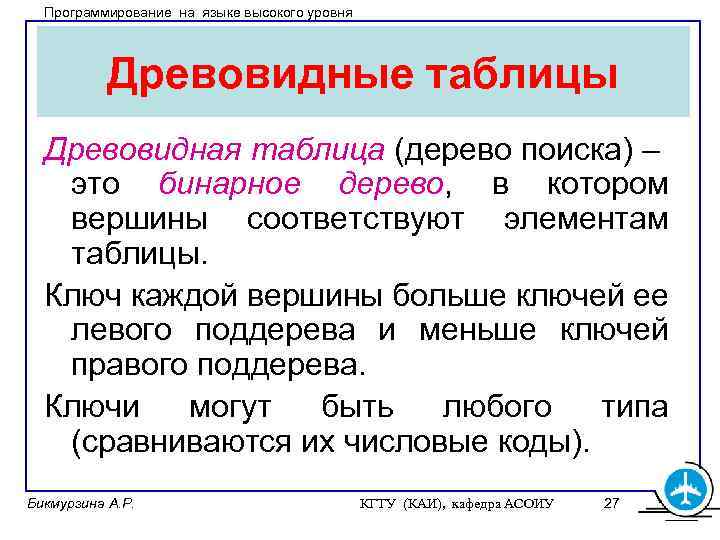 Программирование на языке высокого уровня

Древовидные таблицы

Древовидная таблица (дерево поиска) – это бинарное дерево, в котором вершины соответствуют элементам таблицы.

Ключ каждой вершины больше ключей ее левого поддерева и меньше ключей правого поддерева.

Ключи могут быть любого типа (сравниваются их числовые коды).

Бикмурзина А.Р.

КГТУ (КАИ), кафедра АСОИУ

27